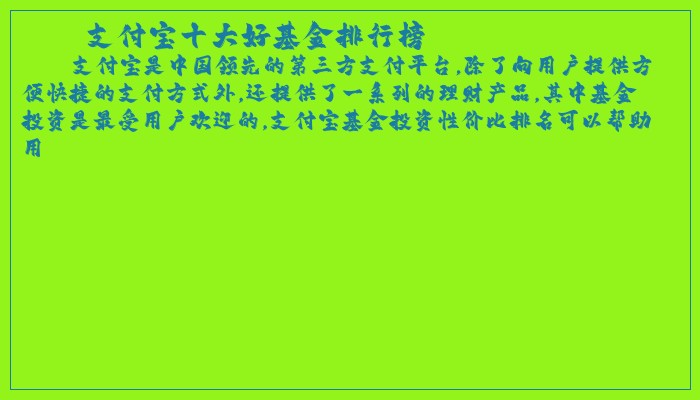 支付宝十大好基金排行榜

支付宝是中国领先的第三方支付平台,除了向用户提供方便快捷的支付方式外,还提供了一系列的理财产品,其中基金投资是最受用户欢迎的,支付宝基金投资性价比排名可以帮助用